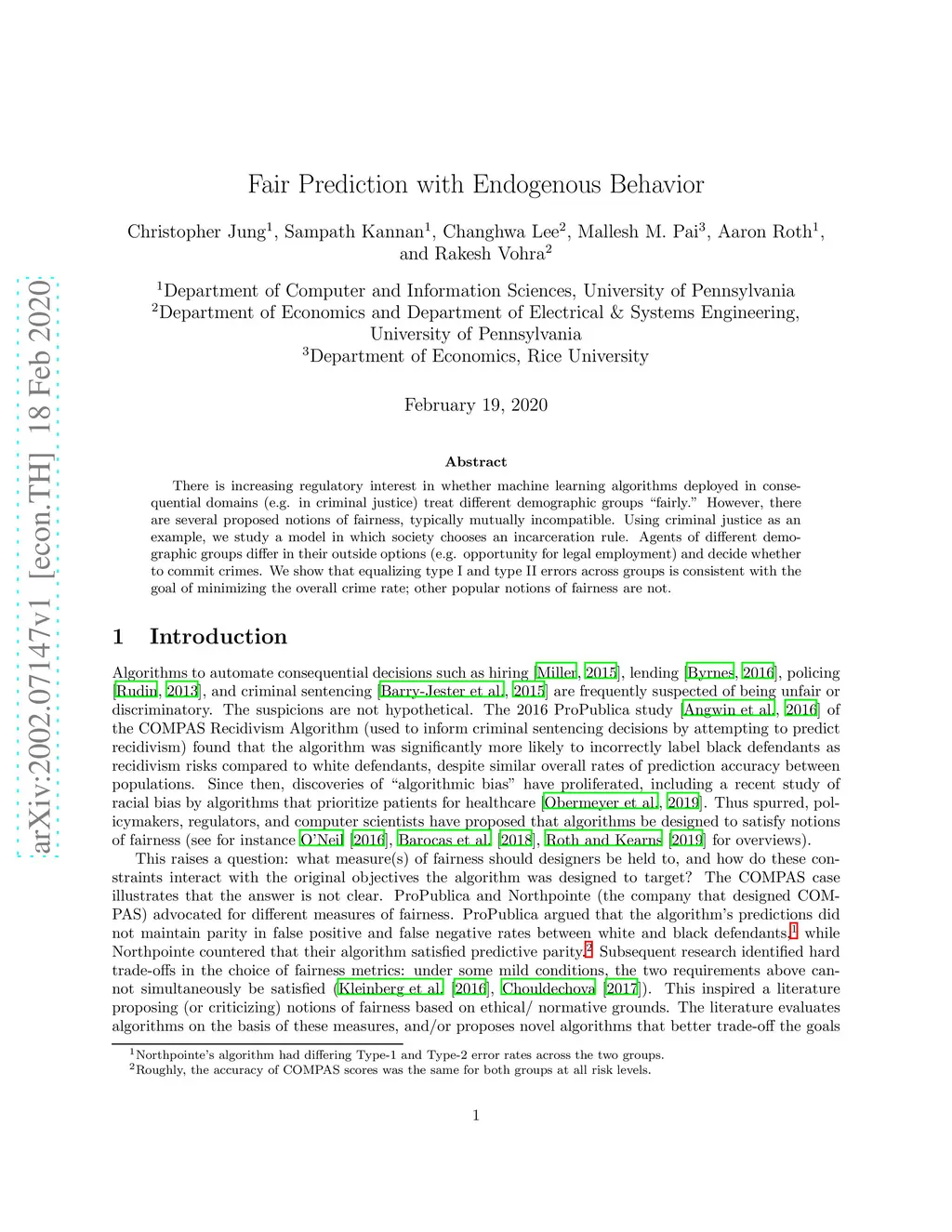 arXiv:2002.07147v1 [econ.TH] 18 Feb 2020

Fair Prediction with Endogenous Behavior

Christopher Jung$^1$, Sampath Kannan$^1$, Changhwa Lee$^2$, Mallesh M. Pai$^3$, Aaron Roth$^1$, and Rakesh Vohra$^2$

$^1$Department of Computer and Information Sciences, University of Pennsylvania
$^2$Department of Economics and Department of Electrical & Systems Engineering, University of Pennsylvania
$^3$Department of Economics, Rice University

February 19, 2020

Abstract

There is increasing regulatory interest in whether machine learning algorithms deployed in consequential domains (e.g. in criminal justice) treat different demographic groups "fairly." However, there are several proposed notions of fairness, typically mutually incompatible. Using criminal justice as an example, we study a model in which society chooses an incarceration rule. Agents of different demographic groups differ in their outside options (e.g. opportunity for legal employment) and decide whether to commit crimes. We show that equalizing type I and type II errors across groups is consistent with the goal of minimizing the overall crime rate; other popular notions of fairness are not.

1 Introduction

Algorithms to automate consequential decisions such as hiring [Miller, 2015], lending [Byrnes, 2016], policing [Rudin, 2013], and criminal sentencing [Barry-Jester et al., 2015] are frequently suspected of being unfair or discriminatory. The suspicions are not hypothetical. The 2016 ProPublica study [Angwin et al., 2016] of the COMPAS Recidivism Algorithm (used to inform criminal sentencing decisions by attempting to predict recidivism) found that the algorithm was significantly more likely to incorrectly label black defendants as recidivism risks compared to white defendants, despite similar overall rates of prediction accuracy between populations. Since then, discoveries of "algorithmic bias" have proliferated, including a recent study of racial bias by algorithms that prioritize patients for healthcare [Obermeyer et al., 2019]. Thus spurred, policymakers, regulators, and computer scientists have proposed that algorithms be designed to satisfy notions of fairness (see for instance O'Neil [2016], Barocas et al. [2018], Roth and Kearns [2019] for overviews).

This raises a question: what measure(s) of fairness should designers be held to, and how do these constraints interact with the original objectives the algorithm was designed to target? The COMPAS case illustrates that the answer is not clear. ProPublica and Northpointe (the company that designed COMPAS) advocated for different measures of fairness. ProPublica argued that the algorithm's predictions did not maintain parity in false positive and false negative rates between white and black defendants,$^1$ while Northpointe countered that their algorithm satisfied predictive parity.$^2$ Subsequent research identified hard trade-offs in the choice of fairness metrics: under some mild conditions, the two requirements above cannot simultaneously be satisfied (Kleinberg et al. [2016], Chouldechova [2017]). This inspired a literature proposing (or criticizing) notions of fairness based on ethical/ normative grounds. The literature evaluates algorithms on the basis of these measures, and/or proposes novel algorithms that better trade-off the goals

$^1$Northpointe's algorithm had differing Type-1 and Type-2 error rates across the two groups.
$^2$Roughly, the accuracy of COMPAS scores was the same for both groups at all risk levels.

1